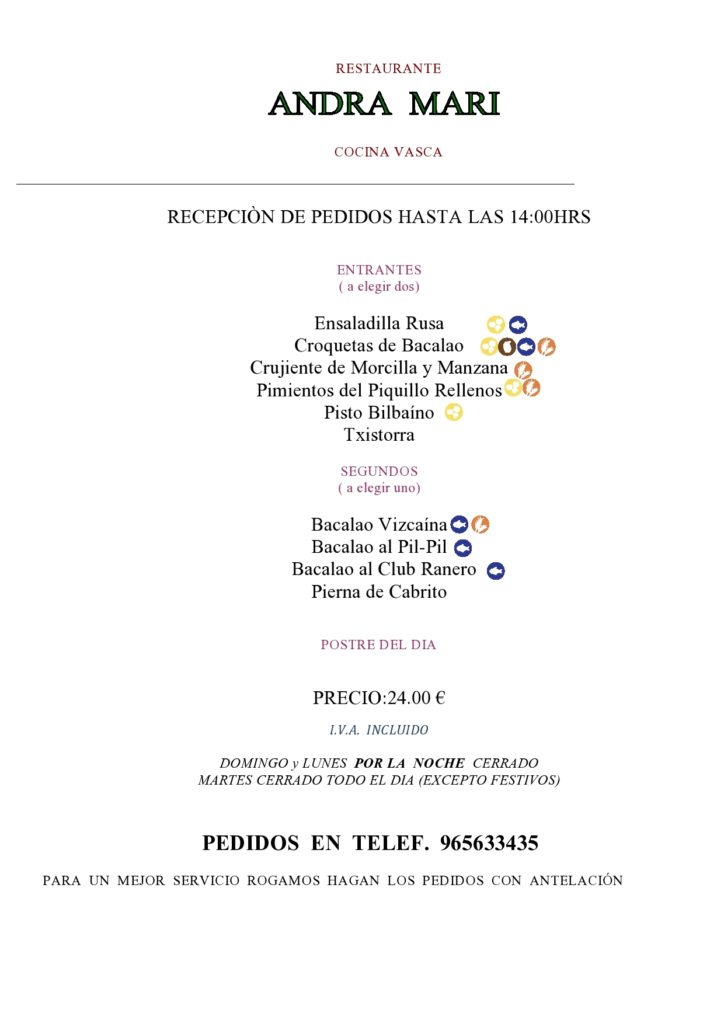 RESTAURANTE

ANDRA MARI

COCINA VASCA

RECEPCIÒN DE PEDIDOS HASTA LAS 14:00HRS

ENTRANTES
( a elegir dos)

Ensaladilla Rusa
Croquetas de Bacalao
Crujiente de Morcilla y Manzana
Pimientos del Piquillo Rellenos
Pisto Bilbaíno
Txistorra

SEGUNDOS
( a elegir uno)

Bacalao Vizcaína
Bacalao al Pil-Pil
Bacalao al Club Ranero
Pierna de Cabrito

POSTRE DEL DIA

PRECIO:24.00 €

I.V.A. INCLUIDO

DOMINGO y LUNES POR LA NOCHE CERRADO
MARTES CERRADO TODO EL DIA (EXCEPTO FESTIVOS)

PEDIDOS EN TELEF. 965633435

PARA UN MEJOR SERVICIO ROGAMOS HAGAN LOS PEDIDOS CON ANTELACIÓN